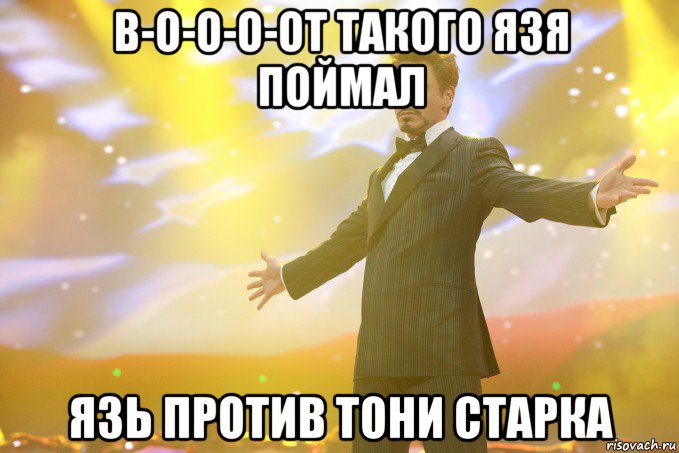 В-О-О-О-ОТ ТАКОГО ЯЗЯ ПОЙМАЛ

ЯЗЬ ПРОТИВ ТОНИ СТАРКА

risovach.ru